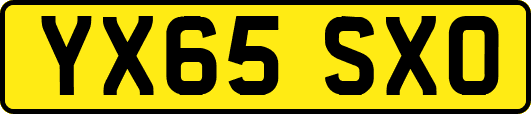 YX65 SXO